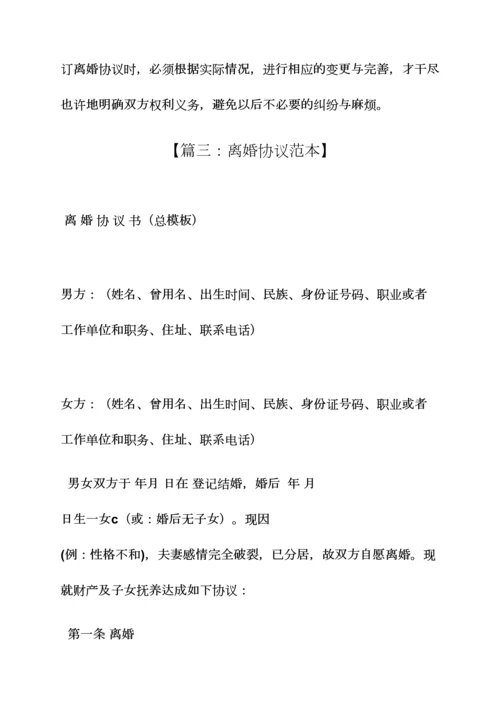 订离婚协议时，必须根据实际情况，进行相应的变更与完善，才干尽也许地明确双方权利义务，避免以后不必要的纠纷与麻烦。

【篇三：离婚协议范本】

离 婚 协 议 书（总模板）

男方：（姓名、曾用名、出生时间、民族、身份证号码、职业或者工作单位和职务、住址、联系电话）

女方：（姓名、曾用名、出生时间、民族、身份证号码、职业或者工作单位和职务、住址、联系电话）

男女双方于 年月 日在 登记结婚，婚后 年 月 日生一女c（或：婚后无子女）。现因 (例：性格不和)，夫妻感情完全破裂，已分居，故双方自愿离婚。现就财产及子女抚养达成如下协议：

第一条 离婚